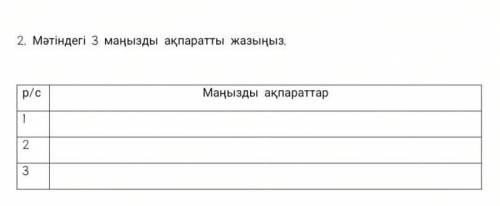 2. Мәтіндегі 3 маңызды ақпаратты жазыңыз.

| р/с | Маңызды ақпараттар |
|---|---|
| 1 | |
| 2 | |
| 3 | |